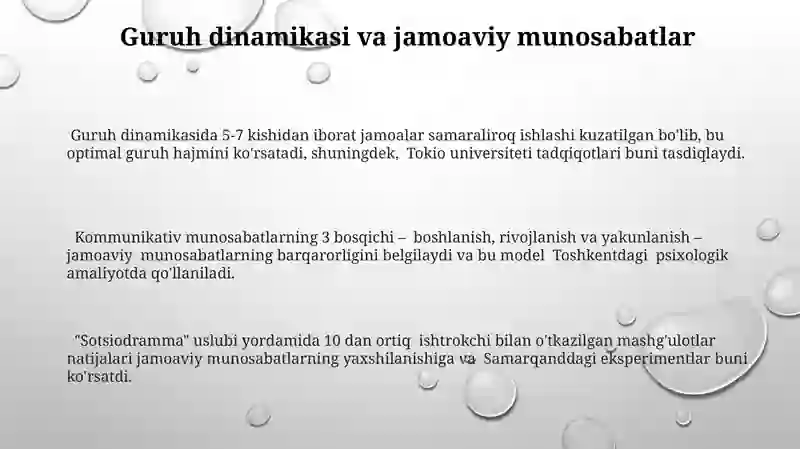 Guruh dinamikasi va jamoaviy munosabatlar

Guruh dinamikasida 5-7 kishidan iborat jamoalar samaraliroq ishlashi kuzatilgan bo'lib, bu optimal guruh hajmini ko'rsatadi, shuningdek, Tokio universiteti tadqiqotlari buni tasdiqlaydi.

Kommunikativ munosabatlarning 3 bosqichi – boshlanish, rivojlanish va yakunlanish – jamoaviy munosabatlarning barqarorligini belgilaydi va bu model Toshkentdagi psixologik amaliyotda qo'llaniladi.

"Sotsiodramma" uslubi yordamida 10 dan ortiq ishtrokchi bilan o'tkazilgan mashg'ulotlar natijalari jamoaviy munosabatlarning yaxshilanishiga va Samarqanddagi eksperimentlar buni ko'rsatdi.